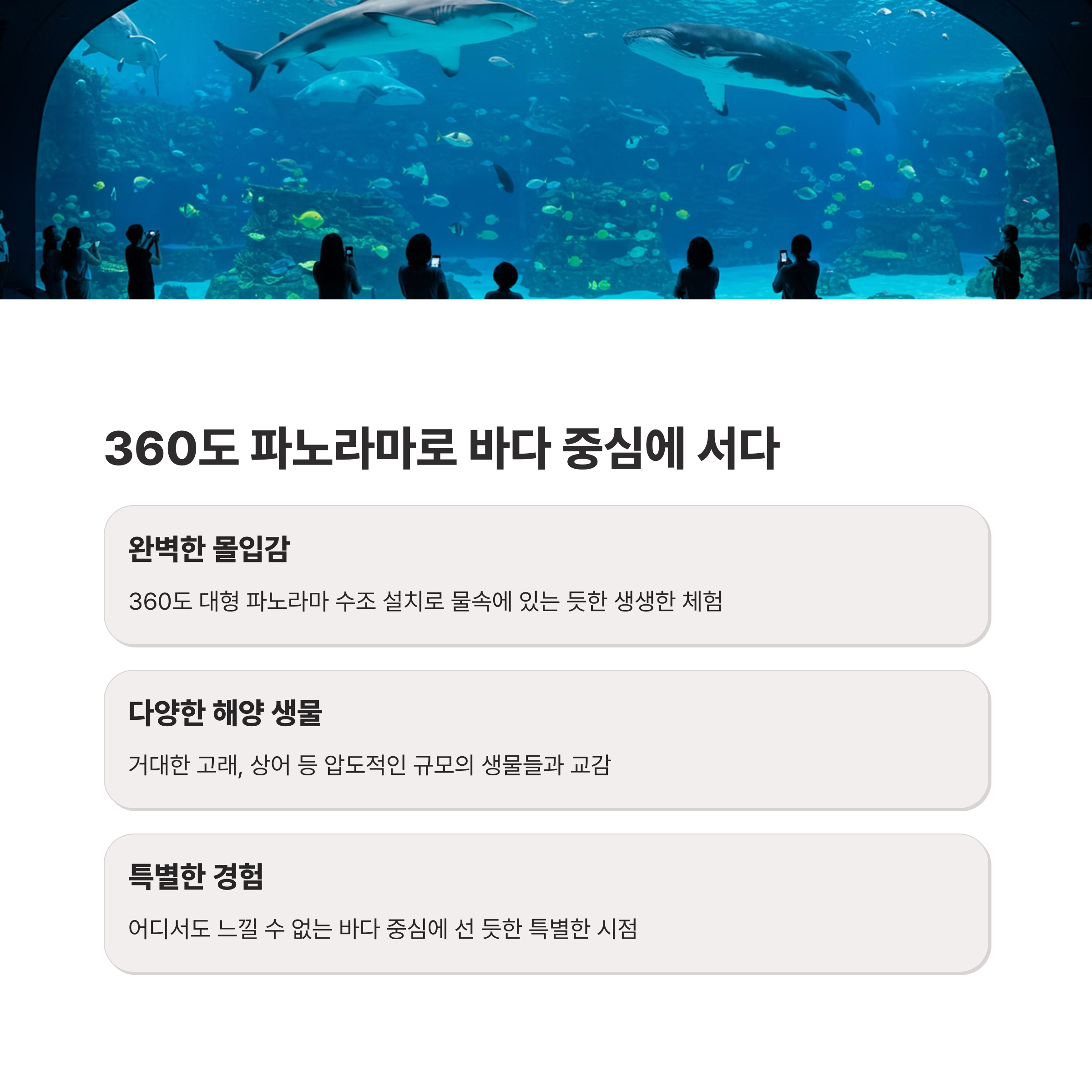 360도 파노라마로 바다 중심에 서다

완벽한 몰입감

360도 대형 파노라마 수조 설치로 물속에 있는 듯한 생생한 체험

다양한 해양 생물

거대한 고래, 상어 등 압도적인 규모의 생물들과 교감

특별한 경험

어디서도 느낄 수 없는 바다 중심에 선 듯한 특별한 시점